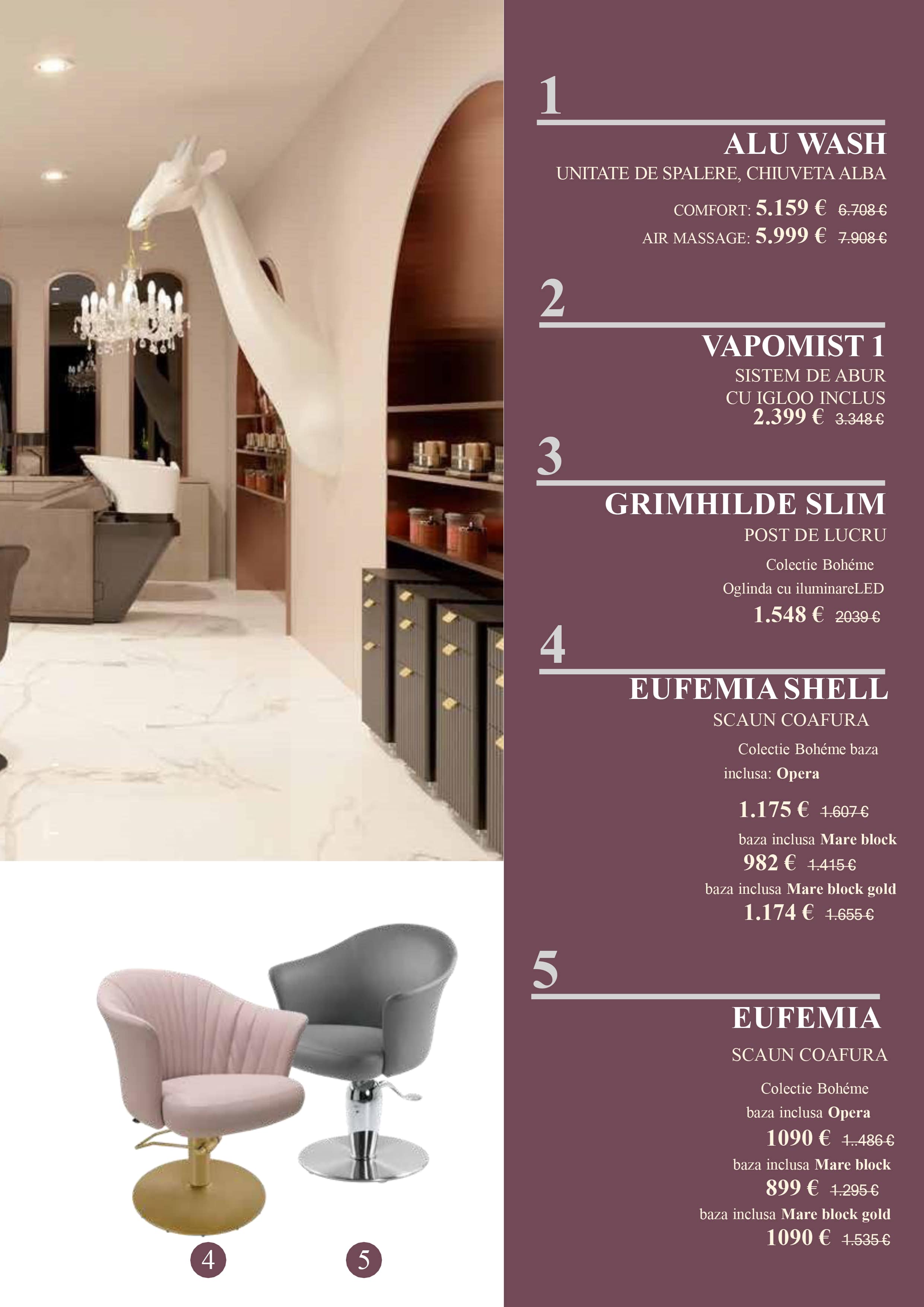 1

ALU WASH

UNITATE DE SPALERE, CHIUVETA ALBA

COMFORT: 5.159 € 6.708 €

AIR MASSAGE: 5.999 € 7.908 €

2

VAPOMIST 1

SISTEM DE ABUR

CU IGLOO INCLUS

2.399 € 3.348 €

3

GRIMHILDE SLIM

POST DE LUCRU

Colectie Bohéme

Oglinda cu iluminareLED

1.548 € 2039 €

4

EUFEMIA SHELL

SCAUN COAFURA

Colectie Bohéme baza inclusa: Opera

1.175 € 1.607 €

baza inclusa Mare block

982 € 1.415 €

baza inclusa Mare block gold

1.174 € 1.655 €

5

EUFEMIA

SCAUN COAFURA

Colectie Bohéme

baza inclusa Opera

1090 € 1..486 €

baza inclusa Mare block

899 € 1.295 €

baza inclusa Mare block gold

1090 € 1.535 €

4

5